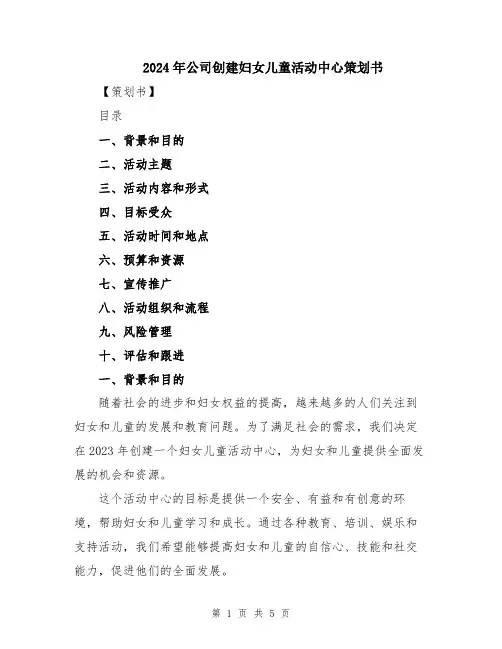 2024年公司创建妇女儿童活动中心策划书

【策划书】

目录

一、背景和目的

二、活动主题

三、活动内容和形式

四、目标受众

五、活动时间和地点

六、预算和资源

七、宣传推广

八、活动组织和流程

九、风险管理

十、评估和跟进

一、背景和目的

随着社会的进步和妇女权益的提高，越来越多的人们关注到妇女和儿童的发展和教育问题。为了满足社会的需求，我们决定在2023年创建一个妇女儿童活动中心，为妇女和儿童提供全面发展的机会和资源。

这个活动中心的目标是提供一个安全、有益和有创意的环境，帮助妇女和儿童学习和成长。通过各种教育、培训、娱乐和支持活动，我们希望能够提高妇女和儿童的自信心、技能和社交能力，促进他们的全面发展。

第 1 页 共 5 页